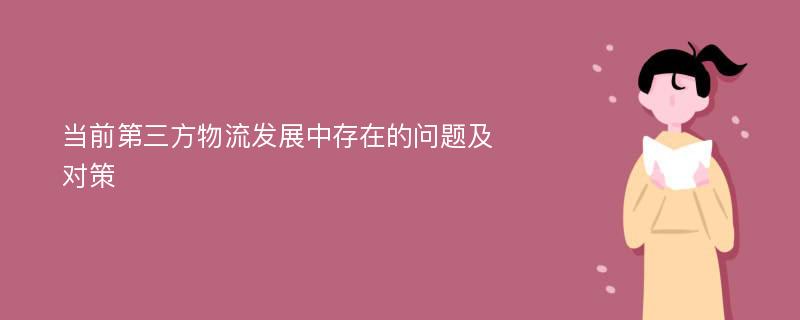 当前第三方物流发展中存在的问题及对策